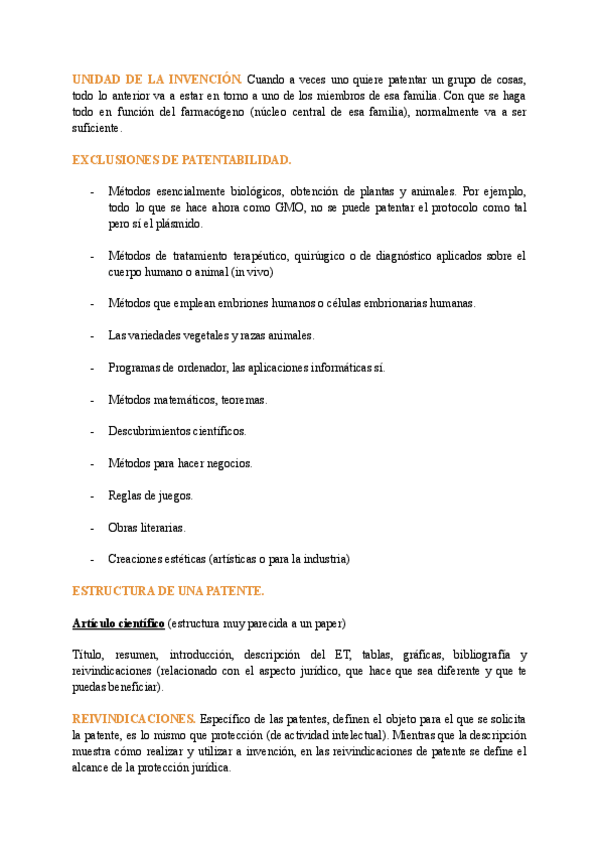 UNIDAD DE LA INVENCIÓN. Cuando a veces uno quiere patentar un grupo de cosas, todo lo anterior va a estar en torno a uno de los miembros de esa familia. Con que se haga todo en función del farmacógeno (núcleo central de esa familia), normalmente va a ser suficiente.

EXCLUSIONES DE PATENTABILIDAD.

- Métodos esencialmente biológicos, obtención de plantas y animales. Por ejemplo, todo lo que se hace ahora como GMO, no se puede patentar el protocolo como tal pero sí el plásmido.

- Métodos de tratamiento terapéutico, quirúrgico o de diagnóstico aplicados sobre el cuerpo humano o animal (in vivo)

- Métodos que emplean embriones humanos o células embrionarias humanas.

- Las variedades vegetales y razas animales.

- Programas de ordenador, las aplicaciones informáticas sí.

- Métodos matemáticos, teoremas.

- Descubrimientos científicos.

- Métodos para hacer negocios.

- Reglas de juegos.

- Obras literarias.

- Creaciones estéticas (artísticas o para la industria)

ESTRUCTURA DE UNA PATENTE.

Artículo científico (estructura muy parecida a un paper)

Título, resumen, introducción, descripción del ET, tablas, gráficas, bibliografía y reivindicaciones (relacionado con el aspecto jurídico, que hace que sea diferente y que te puedas beneficiar).

REIVINDICACIONES. Específico de las patentes, definen el objeto para el que se solicita la patente, es lo mismo que protección (de actividad intelectual). Mientras que la descripción muestra cómo realizar y utilizar a invención, en las reivindicaciones de patente se define el alcance de la protección jurídica.